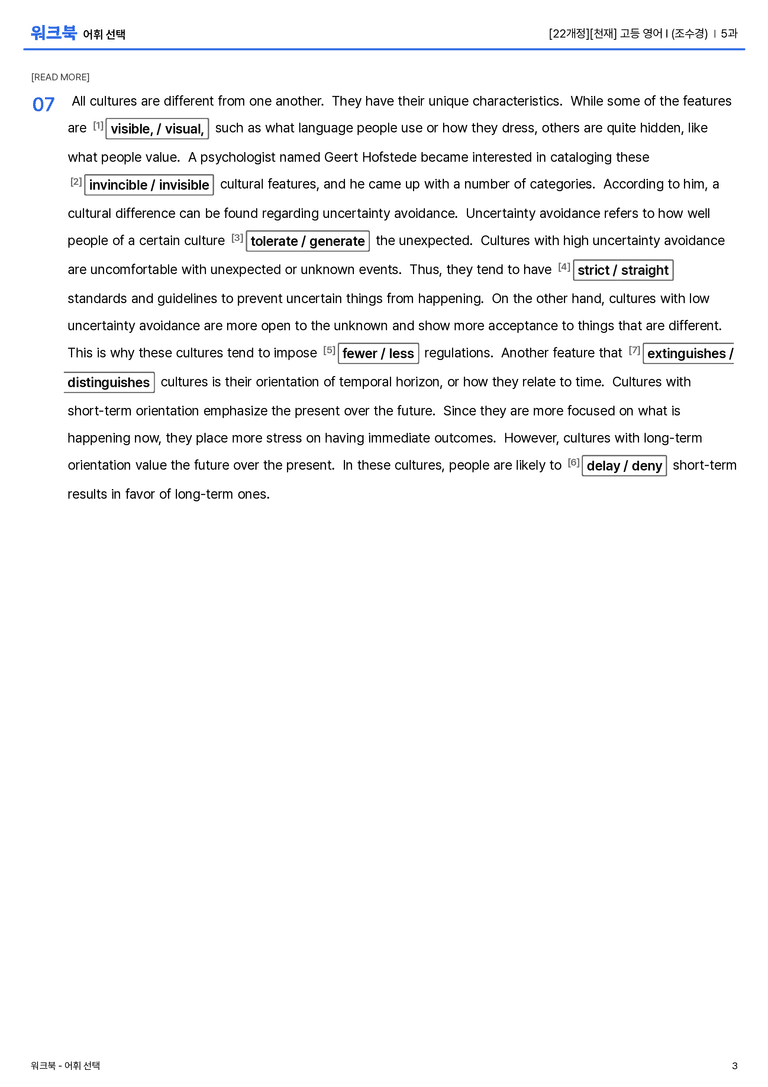 워크북 어휘 선택

[22개정][천재] 고등 영어 I (조수경) | 5과

[READ MORE]

07 All cultures are different from one another. They have their unique characteristics. While some of the features are $^{[1]}$ visible, / visual, such as what language people use or how they dress, others are quite hidden, like what people value. A psychologist named Geert Hofstede became interested in cataloging these $^{[2]}$ invincible / invisible cultural features, and he came up with a number of categories. According to him, a cultural difference can be found regarding uncertainty avoidance. Uncertainty avoidance refers to how well people of a certain culture $^{[3]}$ tolerate / generate the unexpected. Cultures with high uncertainty avoidance are uncomfortable with unexpected or unknown events. Thus, they tend to have $^{[4]}$ strict / straight standards and guidelines to prevent uncertain things from happening. On the other hand, cultures with low uncertainty avoidance are more open to the unknown and show more acceptance to things that are different. This is why these cultures tend to impose $^{[5]}$ fewer / less regulations. Another feature that $^{[7]}$ extinguishes / distinguishes cultures is their orientation of temporal horizon, or how they relate to time. Cultures with short-term orientation emphasize the present over the future. Since they are more focused on what is happening now, they place more stress on having immediate outcomes. However, cultures with long-term orientation value the future over the present. In these cultures, people are likely to $^{[6]}$ delay / deny short-term results in favor of long-term ones.

워크북 - 어휘 선택

3